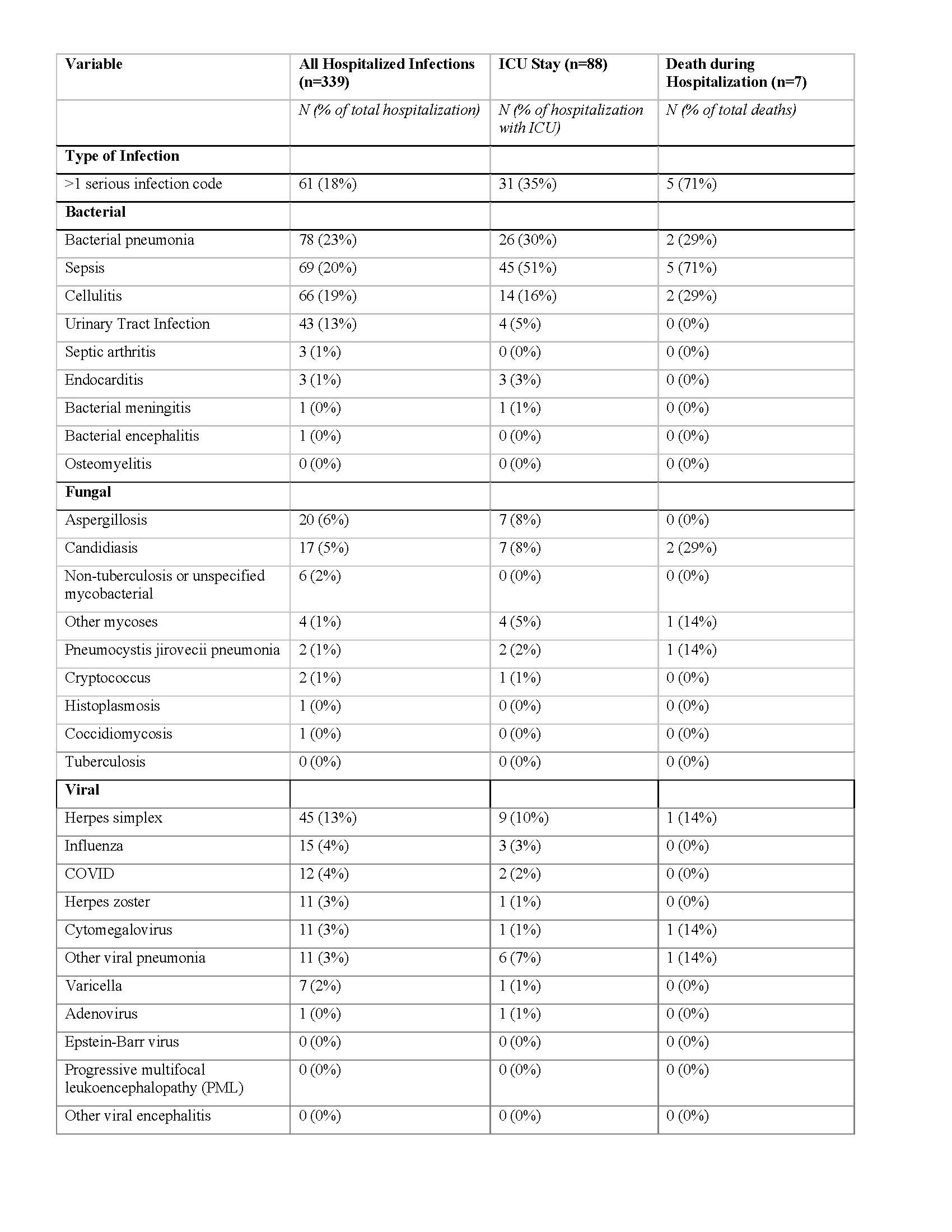 | Variable | All Hospitalized Infections (n=339) | ICU Stay (n=88) | Death during Hospitalization (n=7) |
|---|---|---|---|
| | N (% of total hospitalization) | N (% of hospitalization with ICU) | N (% of total deaths) |
| Type of Infection | | | |
| >1 serious infection code | 61 (18%) | 31 (35%) | 5 (71%) |
| Bacterial | | | |
| Bacterial pneumonia | 78 (23%) | 26 (30%) | 2 (29%) |
| Sepsis | 69 (20%) | 45 (51%) | 5 (71%) |
| Cellulitis | 66 (19%) | 14 (16%) | 2 (29%) |
| Urinary Tract Infection | 43 (13%) | 4 (5%) | 0 (0%) |
| Septic arthritis | 3 (1%) | 0 (0%) | 0 (0%) |
| Endocarditis | 3 (1%) | 3 (3%) | 0 (0%) |
| Bacterial meningitis | 1 (0%) | 1 (1%) | 0 (0%) |
| Bacterial encephalitis | 1 (0%) | 0 (0%) | 0 (0%) |
| Osteomyelitis | 0 (0%) | 0 (0%) | 0 (0%) |
| Fungal | | | |
| Aspergillosis | 20 (6%) | 7 (8%) | 0 (0%) |
| Candidiasis | 17 (5%) | 7 (8%) | 2 (29%) |
| Non-tuberculosis or unspecified mycobacterial | 6 (2%) | 0 (0%) | 0 (0%) |
| Other mycoses | 4 (1%) | 4 (5%) | 1 (14%) |
| Pneumocystis jirovecii pneumonia | 2 (1%) | 2 (2%) | 1 (14%) |
| Cryptococcus | 2 (1%) | 1 (1%) | 0 (0%) |
| Histoplasmosis | 1 (0%) | 0 (0%) | 0 (0%) |
| Coccidiomycosis | 1 (0%) | 0 (0%) | 0 (0%) |
| Tuberculosis | 0 (0%) | 0 (0%) | 0 (0%) |
| Viral | | | |
| Herpes simplex | 45 (13%) | 9 (10%) | 1 (14%) |
| Influenza | 15 (4%) | 3 (3%) | 0 (0%) |
| COVID | 12 (4%) | 2 (2%) | 0 (0%) |
| Herpes zoster | 11 (3%) | 1 (1%) | 0 (0%) |
| Cytomegalovirus | 11 (3%) | 1 (1%) | 1 (14%) |
| Other viral pneumonia | 11 (3%) | 6 (7%) | 1 (14%) |
| Varicella | 7 (2%) | 1 (1%) | 0 (0%) |
| Adenovirus | 1 (0%) | 1 (1%) | 0 (0%) |
| Epstein-Barr virus | 0 (0%) | 0 (0%) | 0 (0%) |
| Progressive multifocal leukoencephalopathy (PML) | 0 (0%) | 0 (0%) | 0 (0%) |
| Other viral encephalitis | 0 (0%) | 0 (0%) | 0 (0%) |